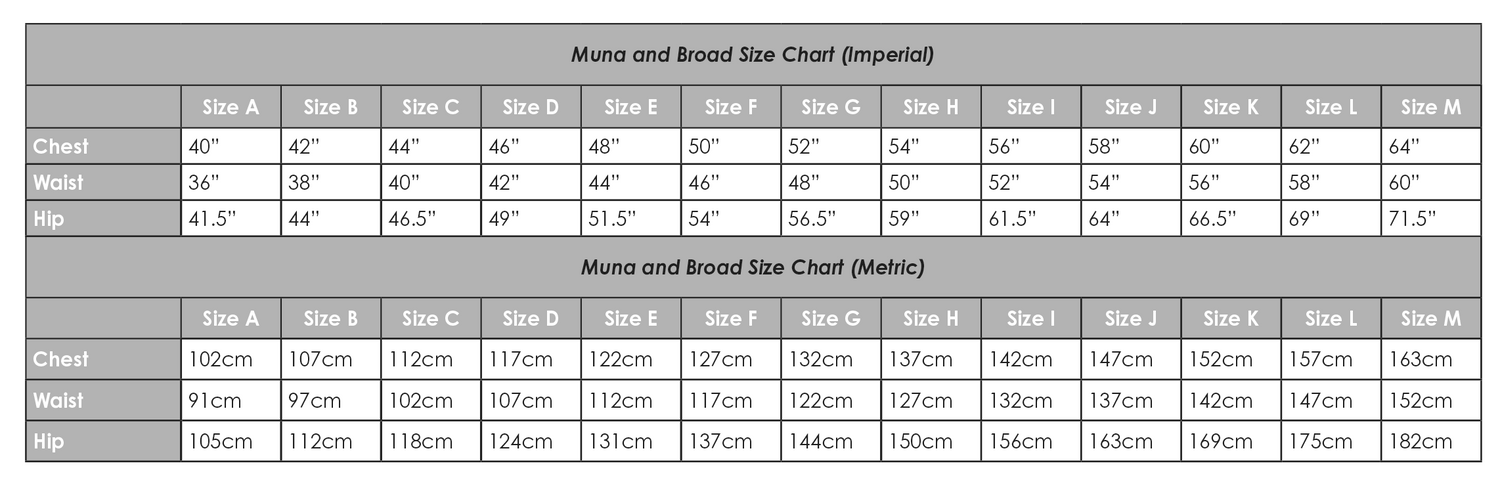 Muna and Broad Size Chart (Imperial)

| | Size A | Size B | Size C | Size D | Size E | Size F | Size G | Size H | Size I | Size J | Size K | Size L | Size M |
|---|---|---|---|---|---|---|---|---|---|---|---|---|---|
| Chest | 40" | 42" | 44" | 46" | 48" | 50" | 52" | 54" | 56" | 58" | 60" | 62" | 64" |
| Waist | 36" | 38" | 40" | 42" | 44" | 46" | 48" | 50" | 52" | 54" | 56" | 58" | 60" |
| Hip | 41.5" | 44" | 46.5" | 49" | 51.5" | 54" | 56.5" | 59" | 61.5" | 64" | 66.5" | 69" | 71.5" |

Muna and Broad Size Chart (Metric)

| | Size A | Size B | Size C | Size D | Size E | Size F | Size G | Size H | Size I | Size J | Size K | Size L | Size M |
|---|---|---|---|---|---|---|---|---|---|---|---|---|---|
| Chest | 102cm | 107cm | 112cm | 117cm | 122cm | 127cm | 132cm | 137cm | 142cm | 147cm | 152cm | 157cm | 163cm |
| Waist | 91cm | 97cm | 102cm | 107cm | 112cm | 117cm | 122cm | 127cm | 132cm | 137cm | 142cm | 147cm | 152cm |
| Hip | 105cm | 112cm | 118cm | 124cm | 131cm | 137cm | 144cm | 150cm | 156cm | 163cm | 169cm | 175cm | 182cm |